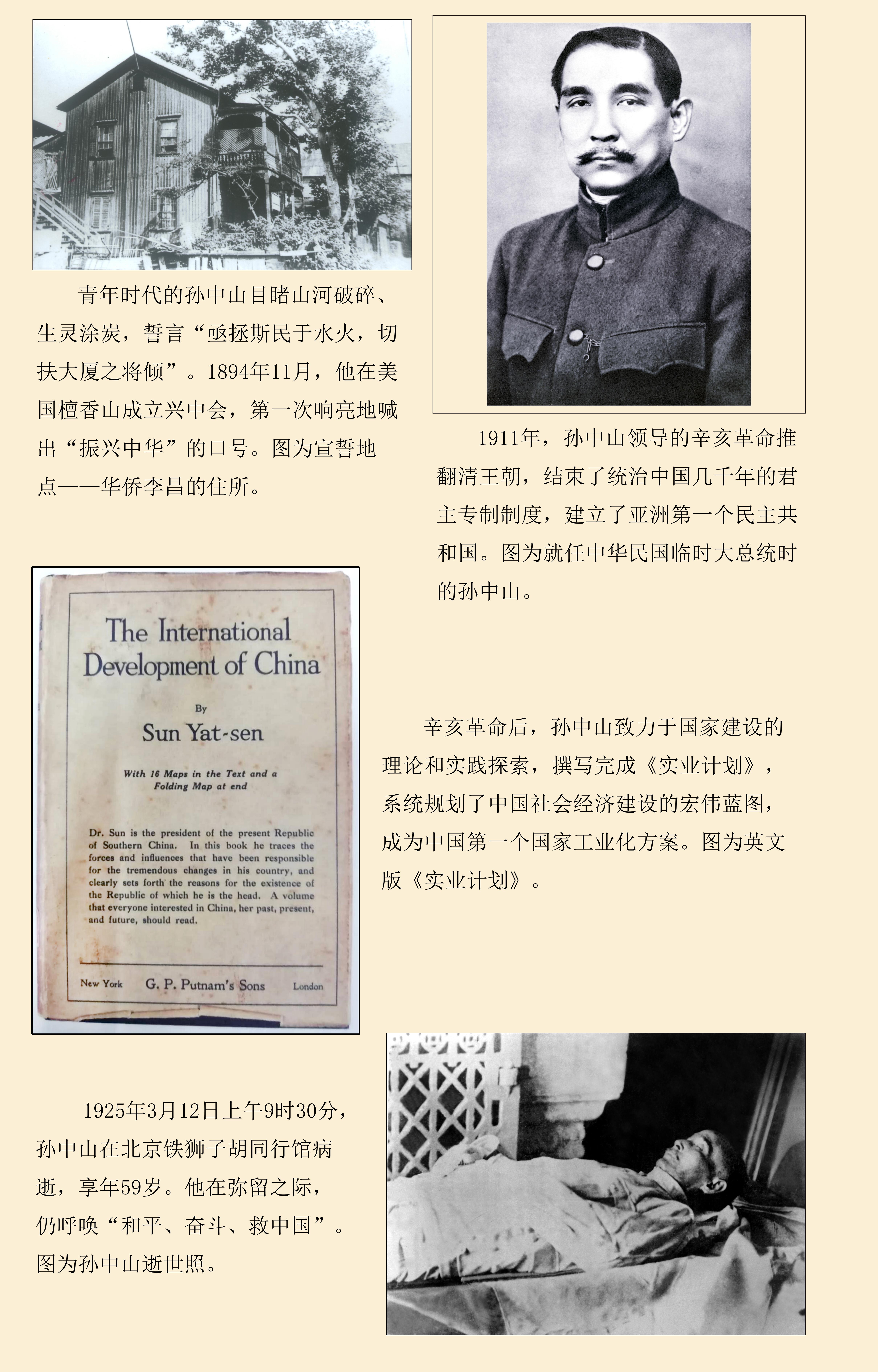 青年时代的孙中山目睹山河破碎、生灵涂炭，誓言“亟拯斯民于水火，切扶大厦之将倾”。1894年11月，他在美国檀香山成立兴中会，第一次响亮地喊出“振兴中华”的口号。图为宣誓地点——华侨李昌的住所。

1911年，孙中山领导的辛亥革命推翻清王朝，结束了统治中国几千年的君主专制制度，建立了亚洲第一个民主共和国。图为就任中华民国临时大总统时的孙中山。

The International Development of China

By

Sun Yat-sen

With 16 Maps in the Text and a Folding Map at end

Dr. Sun is the president of the present Republic of Southern China. In this book he traces the forces and influences that have been responsible for the tremendous changes in his country, and clearly sets forth the reasons for the existence of the Republic of which he is the head. A volume that everyone interested in China, her past, present, and future, should read.

New York G. P. Putnam's Sons London

辛亥革命后，孙中山致力于国家建设的理论和实践探索，撰写完成《实业计划》，系统规划了中国社会经济建设的宏伟蓝图，成为中国第一个国家工业化方案。图为英文版《实业计划》。

1925年3月12日上午9时30分，孙中山在北京铁狮子胡同行馆病逝，享年59岁。他在弥留之际，仍呼唤“和平、奋斗、救中国”。图为孙中山逝世照。